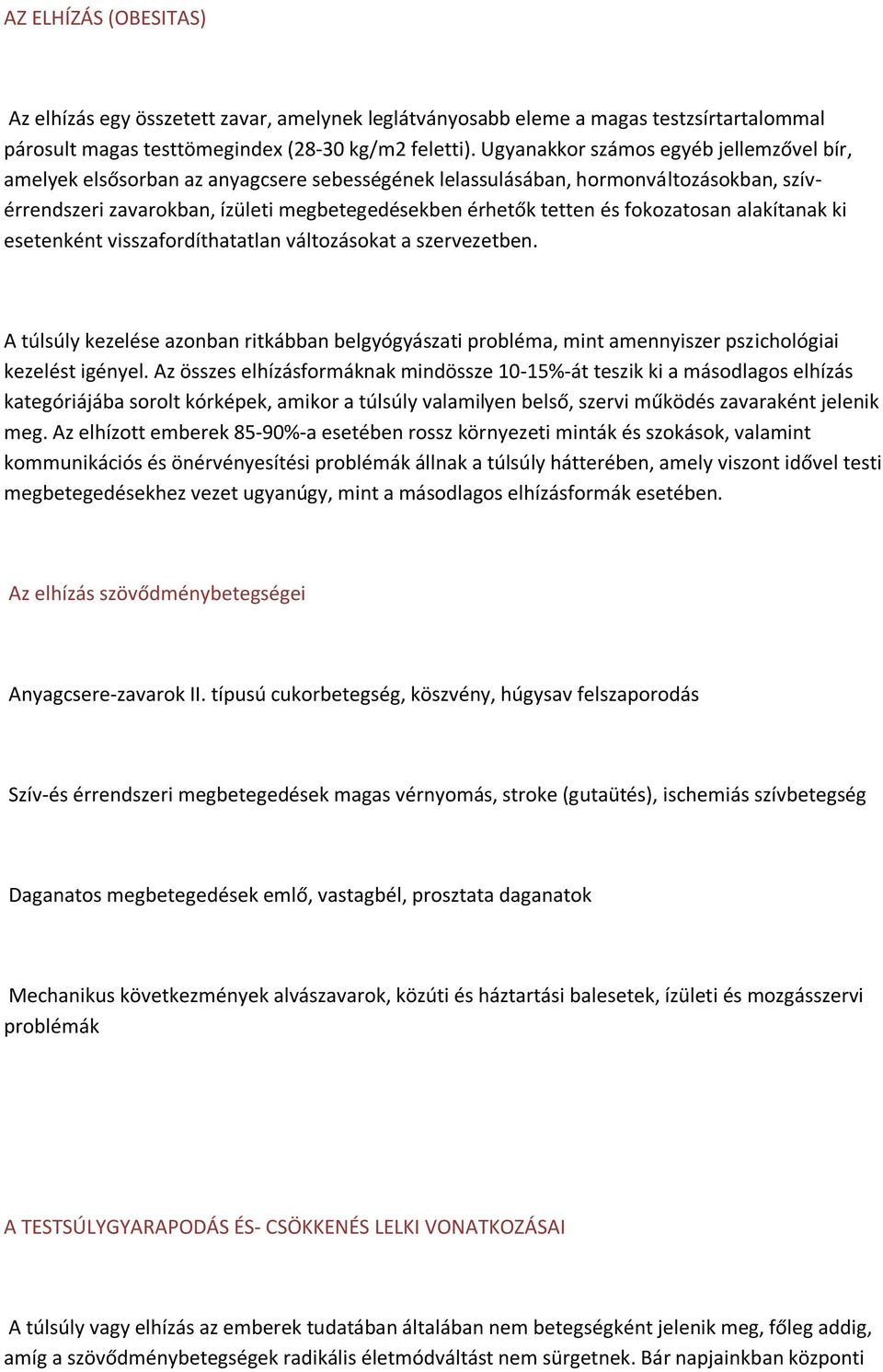 AZ ELHÍZÁS (OBESITAS)

Az elhízás egy összetett zavar, amelynek leglátványosabb eleme a magas testzsírtartalommal párosult magas testtömegindex (28-30 kg/m2 feletti). Ugyanakkor számos egyéb jellemzővel bír, amelyek elsősorban az anyagcsere sebességének lelassulásában, hormonváltozásokban, szív-érrendszeri zavarokban, ízületi megbetegedésekben érhetők tetten és fokozatosan alakítanak ki esetenként visszafordíthatatlan változásokat a szervezetben.

A túlsúly kezelése azonban ritkábban belgyógyászati probléma, mint amennyiszer pszichológiai kezelést igényel. Az összes elhízásformáknak mindössze 10-15%-át teszik ki a másodlagos elhízás kategóriájába sorolt kórképek, amikor a túlsúly valamilyen belső, szervi működés zavaraként jelenik meg. Az elhízott emberek 85-90%-a esetében rossz környezeti minták és szokások, valamint kommunikációs és önérvényesítési problémák állnak a túlsúly hátterében, amely viszont idővel testi megbetegedésekhez vezet ugyanúgy, mint a másodlagos elhízásformák esetében.

Az elhízás szövődménybetegségei

Anyagcsere-zavarok II. típusú cukorbetegség, köszvény, húgysav felszaporodás

Szív-és érrendszeri megbetegedések magas vérnyomás, stroke (gutaütés), ischemiás szívbetegség

Daganatos megbetegedések emlő, vastagbél, prosztata daganatok

Mechanikus következmények alvászavarok, közúti és háztartási balesetek, ízületi és mozgásszervi problémák

A TESTSÚLYGYARAPODÁS ÉS- CSÖKKENÉS LELKI VONATKOZÁSAI

A túlsúly vagy elhízás az emberek tudatában általában nem betegségként jelenik meg, főleg addig, amíg a szövődménybetegségek radikális életmódváltást nem sürgetnek. Bár napjainkban központi